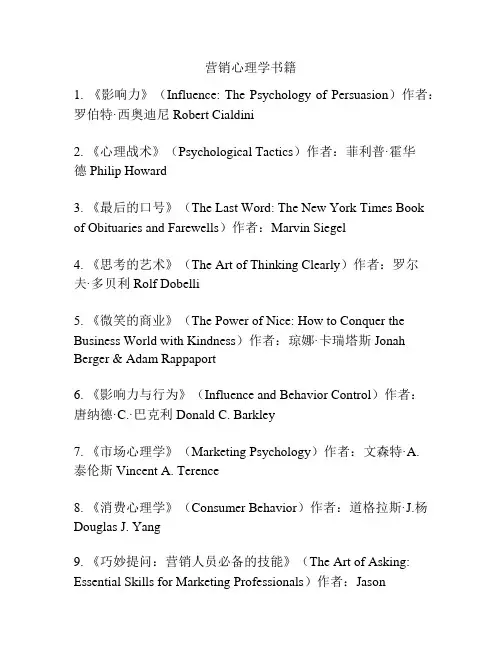 营销心理学书籍

1. 《影响力》（Influence: The Psychology of Persuasion）作者：罗伯特·西奥迪尼 Robert Cialdini

2. 《心理战术》（Psychological Tactics）作者：菲利普·霍华德 Philip Howard

3. 《最后的口号》（The Last Word: The New York Times Book of Obituaries and Farewells）作者：Marvin Siegel

4. 《思考的艺术》（The Art of Thinking Clearly）作者：罗尔夫·多贝利 Rolf Dobelli

5. 《微笑的商业》（The Power of Nice: How to Conquer the Business World with Kindness）作者：琼娜·卡瑞塔斯 Jonah Berger & Adam Rappaport

6. 《影响力与行为》（Influence and Behavior Control）作者：唐纳德·C.·巴克利 Donald C. Barkley

7. 《市场心理学》（Marketing Psychology）作者：文森特·A.泰伦斯 Vincent A. Terence

8. 《消费心理学》（Consumer Behavior）作者：道格拉斯·J.杨 Douglas J. Yang

9. 《巧妙提问：营销人员必备的技能》（The Art of Asking: Essential Skills for Marketing Professionals）作者：Jason